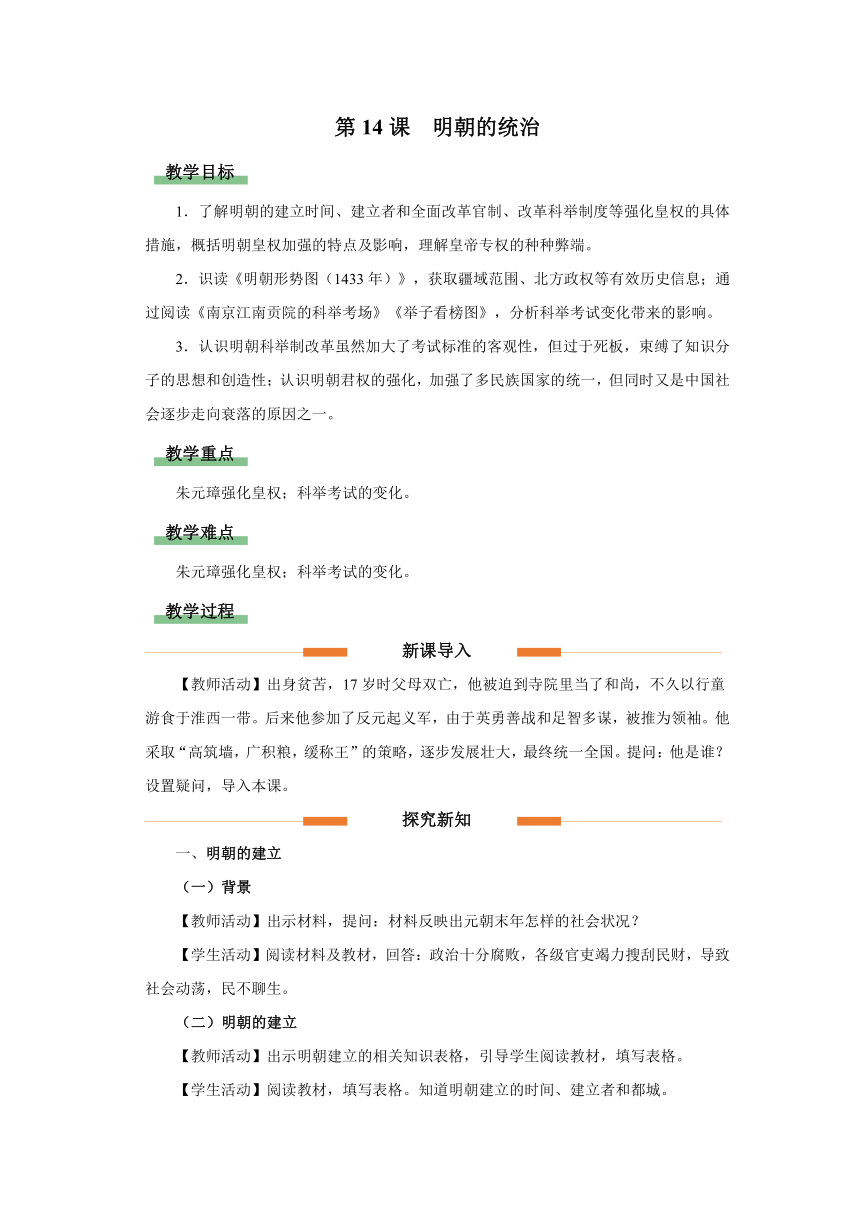 第 14 课　明朝的统治

教学目标

1．了解明朝的建立时间、建立者和全面改革官制、改革科举制度等强化皇权的具体措施，概括明朝皇权加强的特点及影响，理解皇帝专权的种种弊端。

2．识读《明朝形势图（1433 年）》，获取疆域范围、北方政权等有效历史信息；通过阅读《南京江南贡院的科举考场》《举子看榜图》，分析科举考试变化带来的影响。

3．认识明朝科举制改革虽然加大了考试标准的客观性，但过于死板，束缚了知识分子的思想和创造性；认识明朝君权的强化，加强了多民族国家的统一，但同时又是中国社会逐步走向衰落的原因之一。

教学重点

朱元璋强化皇权；科举考试的变化。

教学难点

朱元璋强化皇权；科举考试的变化。

教学过程

新课导入

【教师活动】出身贫苦，17 岁时父母双亡，他被迫到寺院里当了和尚，不久以行童游食于淮西一带。后来他参加了反元起义军，由于英勇善战和足智多谋，被推为领袖。他采取“高筑墙，广积粮，缓称王”的策略，逐步发展壮大，最终统一全国。提问：他是谁？设置疑问，导入本课。

探究新知

一、明朝的建立

（一）背景

【教师活动】出示材料，提问：材料反映出元朝末年怎样的社会状况？

【学生活动】阅读材料及教材，回答：政治十分腐败，各级官吏竭力搜刮民财，导致社会动荡，民不聊生。

（二）明朝的建立

【教师活动】出示明朝建立的相关知识表格，引导学生阅读教材，填写表格。

【学生活动】阅读教材，填写表格。知道明朝建立的时间、建立者和都城。